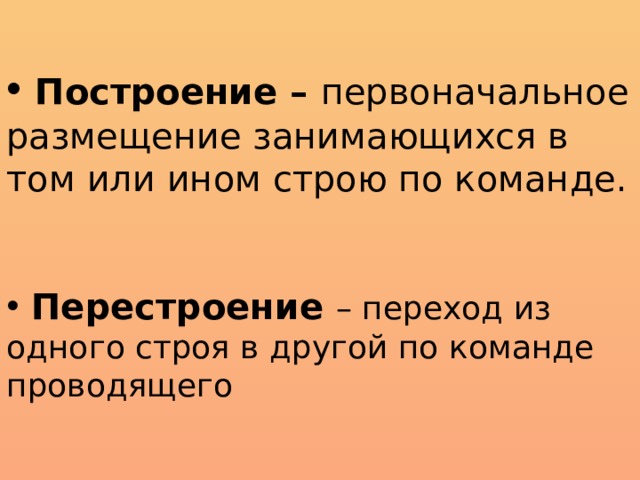 • Построение – первоначальное размещение занимающихся в том или ином строю по команде.

• Перестроение – переход из одного строя в другой по команде проводящего